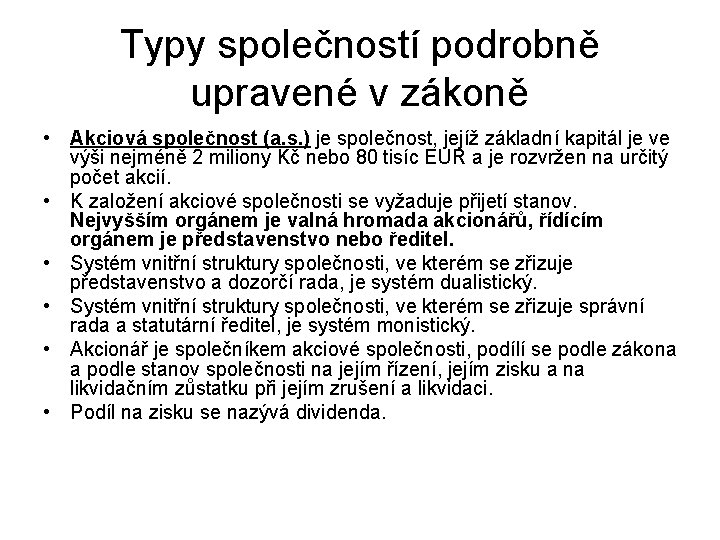 Typy společností podrobně upravené v zákoně

• Akciová společnost (a.s.) je společnost, jejíž základní kapitál je ve výši nejméně 2 miliony Kč nebo 80 tisíc EUR a je rozvržen na určitý počet akcií.
• K založení akciové společnosti se vyžaduje přijetí stanov. Nejvyšším orgánem je valná hromada akcionářů, řídícím orgánem je představenstvo nebo ředitel.
• Systém vnitřní struktury společnosti, ve kterém se zřizuje představenstvo a dozorčí rada, je systém dualistický.
• Systém vnitřní struktury společnosti, ve kterém se zřizuje správní rada a statutární ředitel, je systém monistický.
• Akcionář je společníkem akciové společnosti, podílí se podle zákona a podle stanov společnosti na jejím řízení, jejím zisku a na likvidačním zůstatku při jejím zrušení a likvidaci.
• Podíl na zisku se nazývá dividenda.